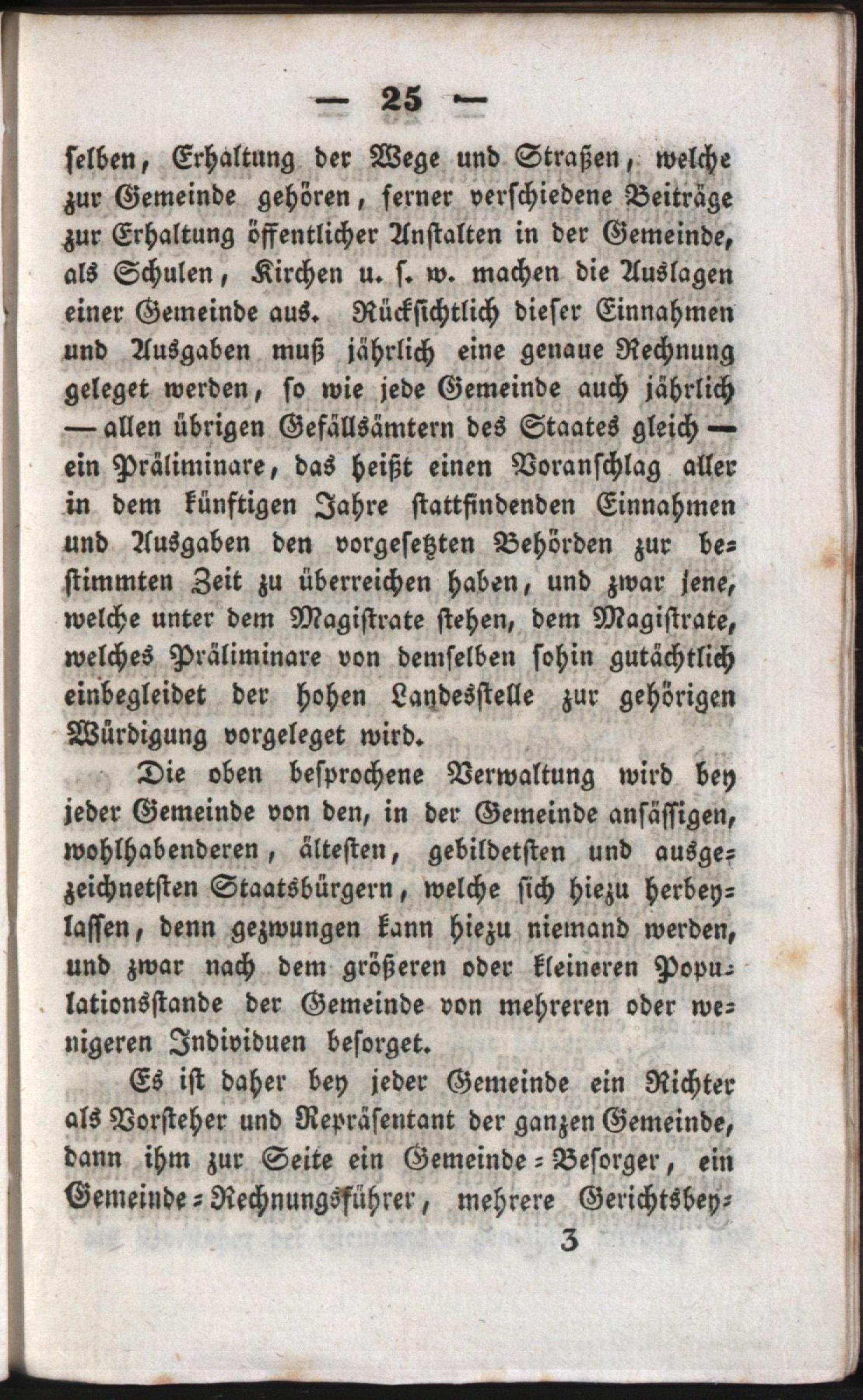 — 25 —

selben, Erhaltung der Wege und Straßen, welche zur Gemeinde gehören, ferner verschiedene Beiträge zur Erhaltung öffentlicher Anstalten in der Gemeinde, als Schulen, Kirchen u. s. w. machen die Auslagen einer Gemeinde aus. Rücksichtlich dieser Einnahmen und Ausgaben muß jährlich eine genaue Rechnung geleget werden, so wie jede Gemeinde auch jährlich — allen übrigen Gefällsämtern des Staates gleich — ein Präliminare, das heißt einen Voranschlag aller in dem künftigen Jahre stattfindenden Einnahmen und Ausgaben den vorgesetzten Behörden zur bestimmten Zeit zu überreichen haben, und zwar jene, welche unter dem Magistrate stehen, dem Magistrate, welches Präliminare von demselben sohin gutächtlich einbegleidet der hohen Landesstelle zur gehörigen Würdigung vorgeleget wird.

Die oben besprochene Verwaltung wird bey jeder Gemeinde von den, in der Gemeinde ansässigen, wohlhabenderen, ältesten, gebildetsten und ausgezeichnetsten Staatsbürgern, welche sich hiezu herbeylassen, denn gezwungen kann hiezu niemand werden, und zwar nach dem größeren oder kleineren Populationsstande der Gemeinde von mehreren oder wenigeren Individuen besorget.

Es ist daher bey jeder Gemeinde ein Richter als Vorsteher und Repräsentant der ganzen Gemeinde, dann ihm zur Seite ein Gemeinde-Besorger, ein Gemeinde-Rechnungsführer, mehrere Gerichtsbey-

3